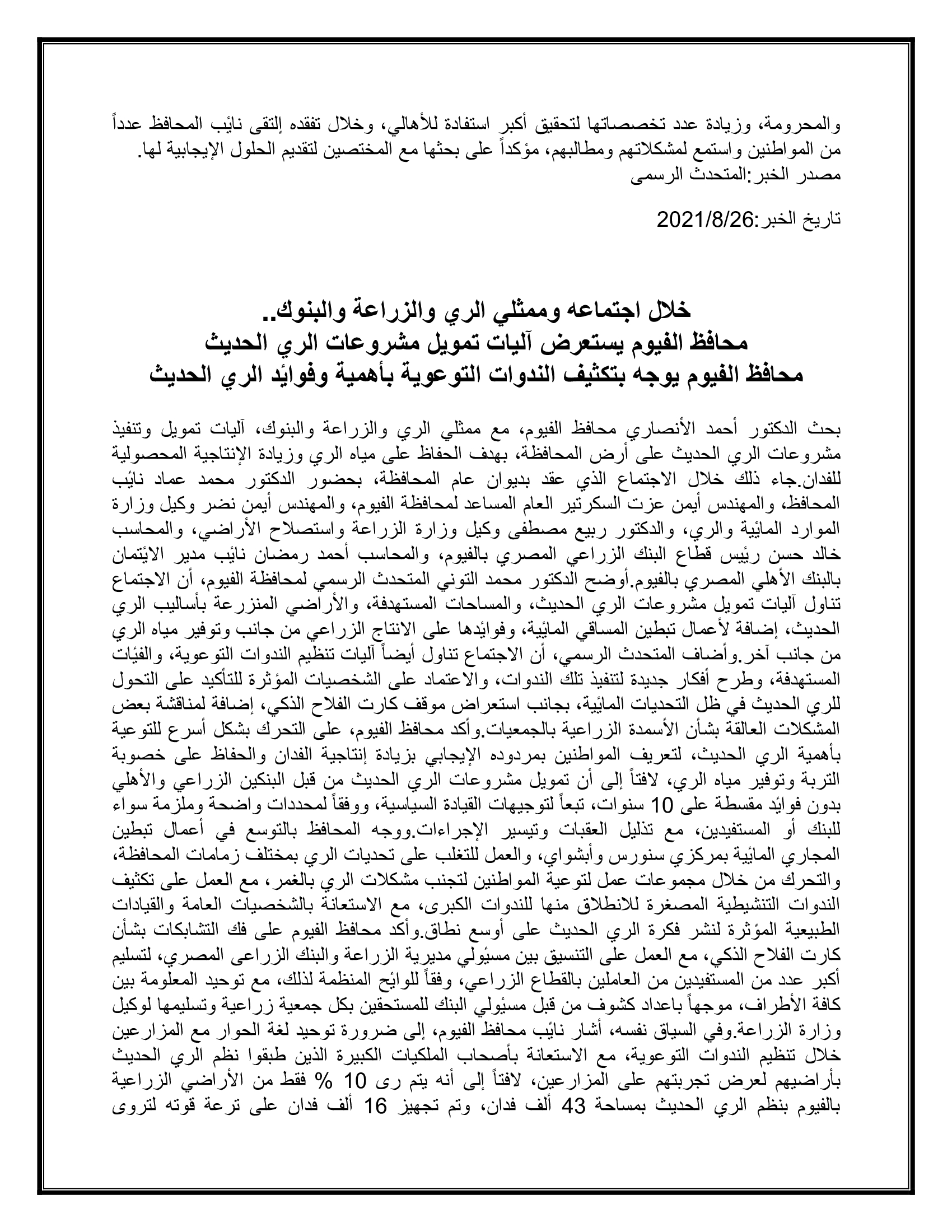 والمحرومة، وزيادة عدد تخصصاتها لتحقيق أكبر استفادة للأهالي، وخلال تفقده إلتقى نائب المحافظ عدداً من المواطنين واستمع لمشكلاتهم ومطالبهم، مؤكداً على بحثها مع المختصين لتقديم الحلول الإيجابية لها.
مصدر الخبر:المتحدث الرسمى

تاريخ الخبر:2021/8/26

خلال اجتماعه وممثلي الري والزراعة والبنوك..
محافظ الفيوم يستعرض آليات تمويل مشروعات الري الحديث
محافظ الفيوم يوجه بتكثيف الندوات التوعوية بأهمية وفوائد الري الحديث

بحث الدكتور أحمد الأنصاري محافظ الفيوم، مع ممثلي الري والزراعة والبنوك، آليات تمويل وتنفيذ مشروعات الري الحديث على أرض المحافظة، بهدف الحفاظ على مياه الري وزيادة الإنتاجية المحصولية للفدان.جاء ذلك خلال الاجتماع الذي عقد بديوان عام المحافظة، بحضور الدكتور محمد عماد نائب المحافظ، والمهندس أيمن عزت السكرتير العام المساعد لمحافظة الفيوم، والمهندس أيمن نضر وكيل وزارة الموارد المائية والري، والدكتور ربيع مصطفى وكيل وزارة الزراعة واستصلاح الأراضي، والمحاسب خالد حسن رئيس قطاع البنك الزراعي المصري بالفيوم، والمحاسب أحمد رمضان نائب مدير الائتمان بالبنك الأهلي المصري بالفيوم.أوضح الدكتور محمد التوني المتحدث الرسمي لمحافظة الفيوم، أن الاجتماع تناول آليات تمويل مشروعات الري الحديث، والمساحات المستهدفة، والأراضي المنزرعة بأساليب الري الحديث، إضافة لأعمال تبطين المساقي المائية، وفوائدها على الانتاج الزراعي من جانب وتوفير مياه الري من جانب آخر.وأضاف المتحدث الرسمي، أن الاجتماع تناول أيضاً آليات تنظيم الندوات التوعوية، والفئات المستهدفة، وطرح أفكار جديدة لتنفيذ تلك الندوات، والاعتماد على الشخصيات المؤثرة للتأكيد على التحول للري الحديث في ظل التحديات المائية، بجانب استعراض موقف كارت الفلاح الذكي، إضافة لمناقشة بعض المشكلات العالقة بشأن الأسمدة الزراعية بالجمعيات.وأكد محافظ الفيوم، على التحرك بشكل أسرع للتوعية بأهمية الري الحديث، لتعريف المواطنين بمردوده الإيجابي بزيادة إنتاجية الفدان والحفاظ على خصوبة التربة وتوفير مياه الري، لافتاً إلى أن تمويل مشروعات الري الحديث من قبل البنكين الزراعي والأهلي بدون فوائد مقسطة على 10 سنوات، تبعاً لتوجيهات القيادة السياسية، ووفقاً لمحددات واضحة وملزمة سواء للبنك أو المستفيدين، مع تذليل العقبات وتيسير الإجراءات.ووجه المحافظ بالتوسع في أعمال تبطين المجاري المائية بمركزي سنورس وأبشواي، والعمل للتغلب على تحديات الري بمختلف زمامات المحافظة، والتحرك من خلال مجموعات عمل لتوعية المواطنين لتجنب مشكلات الري بالغمر، مع العمل على تكثيف الندوات التنشيطية المصغرة للانطلاق منها للندوات الكبرى، مع الاستعانة بالشخصيات العامة والقيادات الطبيعية المؤثرة لنشر فكرة الري الحديث على أوسع نطاق.وأكد محافظ الفيوم على فك التشابكات بشأن كارت الفلاح الذكي، مع العمل على التنسيق بين مسئولي مديرية الزراعة والبنك الزراعى المصري، لتسليم أكبر عدد من المستفيدين من العاملين بالقطاع الزراعي، وفقاً للوائح المنظمة لذلك، مع توحيد المعلومة بين كافة الأطراف، موجهاً باعداد كشوف من قبل مسئولي البنك للمستحقين بكل جمعية زراعية وتسليمها لوكيل وزارة الزراعة.وفي السياق نفسه، أشار نائب محافظ الفيوم، إلى ضرورة توحيد لغة الحوار مع المزارعين خلال تنظيم الندوات التوعوية، مع الاستعانة بأصحاب الملكيات الكبيرة الذين طبقوا نظم الري الحديث بأراضيهم لعرض تجربتهم على المزارعين، لافتاً إلى أنه يتم رى 10 % فقط من الأراضي الزراعية بالفيوم بنظم الري الحديث بمساحة 43 ألف فدان، وتم تجهيز 16 ألف فدان على ترعة قوته لتروى